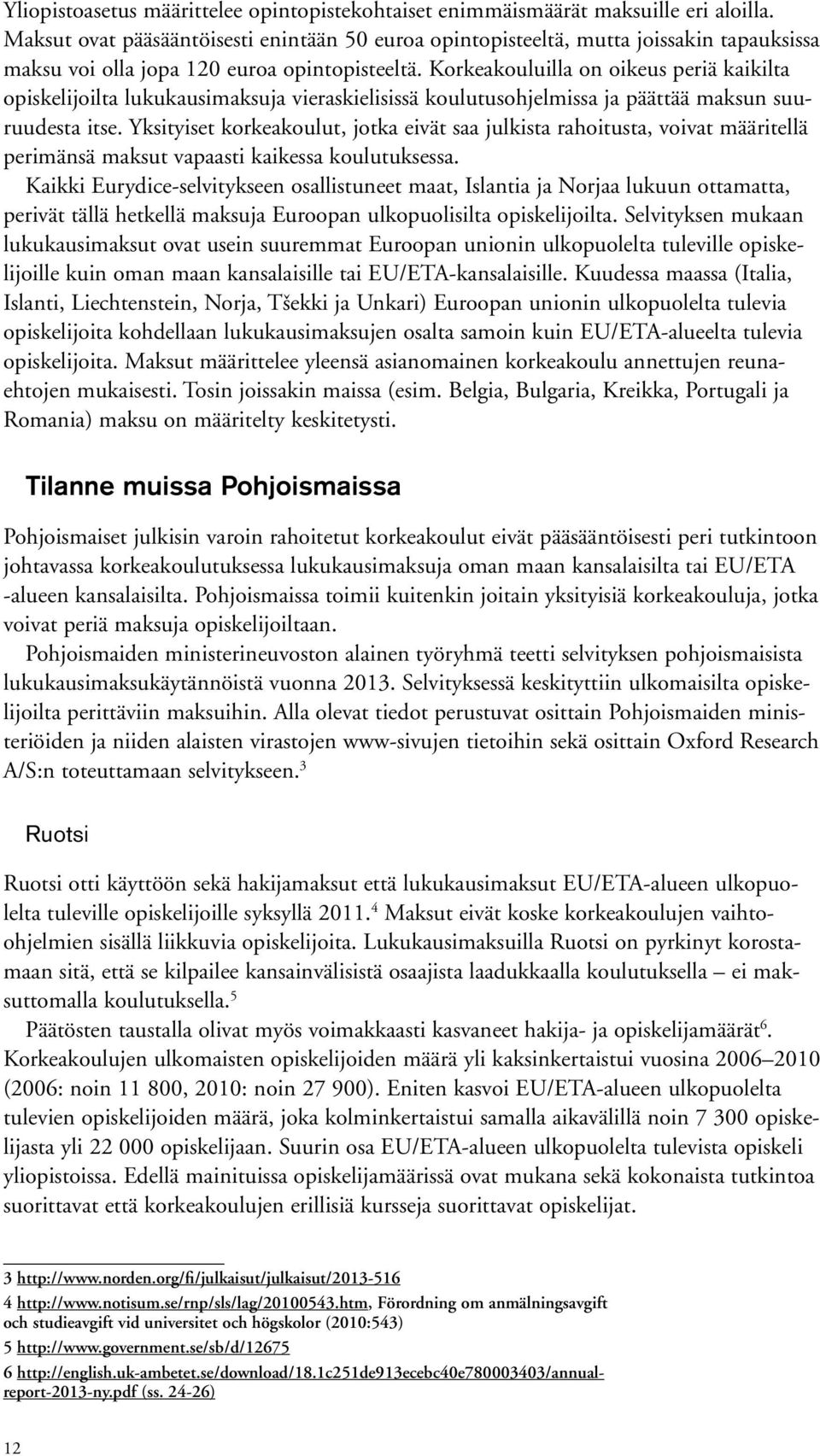 Yliopistoasetus määrittelee opintopistekohtaiset enimmäismäärät maksuille eri aloilla. Maksut ovat pääsääntöisesti enintään 50 euroa opintopisteeltä, mutta joissakin tapauksissa maksu voi olla jopa 120 euroa opintopisteeltä. Korkeakouluilla on oikeus periä kaikilta opiskelijoilta lukukausimaksuja vieraskielisissä koulutusohjelmissa ja päättää maksun suuruudesta itse. Yksityiset korkeakoulut, jotka eivät saa julkista rahoitusta, voivat määritellä perimänsä maksut vapaasti kaikessa koulutuksessa.

Kaikki Eurydice-selvitykseen osallistuneet maat, Islantia ja Norjaa lukuun ottamatta, perivät tällä hetkellä maksuja Euroopan ulkopuolisilta opiskelijoilta. Selvityksen mukaan lukukausimaksut ovat usein suuremmat Euroopan unionin ulkopuolelta tuleville opiskelijoille kuin oman maan kansalaisille tai EU/ETA-kansalaisille. Kuudessa maassa (Italia, Islanti, Liechtenstein, Norja, Tšekki ja Unkari) Euroopan unionin ulkopuolelta tulevia opiskelijoita kohdellaan lukukausimaksujen osalta samoin kuin EU/ETA-alueelta tulevia opiskelijoita. Maksut määrittelee yleensä asianomainen korkeakoulu annettujen reunaehtojen mukaisesti. Tosin joissakin maissa (esim. Belgia, Bulgaria, Kreikka, Portugali ja Romania) maksu on määritelty keskitetysti.

Tilanne muissa Pohjoismaissa

Pohjoismaiset julkisin varoin rahoitetut korkeakoulut eivät pääsääntöisesti peri tutkintoon johtavassa korkeakoulutuksessa lukukausimaksuja oman maan kansalaisilta tai EU/ETA -alueen kansalaisilta. Pohjoismaissa toimii kuitenkin joitain yksityisiä korkeakouluja, jotka voivat periä maksuja opiskelijoiltaan.

Pohjoismaiden ministerineuvoston alainen työryhmä teetti selvityksen pohjoismaisista lukukausimaksukäytännöistä vuonna 2013. Selvityksessä keskityttiin ulkomaisilta opiskelijoilta perittäviin maksuihin. Alla olevat tiedot perustuvat osittain Pohjoismaiden ministeriöiden ja niiden alaisten virastojen www-sivujen tietoihin sekä osittain Oxford Research A/S:n toteuttamaan selvitykseen.$^3$

Ruotsi

Ruotsi otti käyttöön sekä hakijamaksut että lukukausimaksut EU/ETA-alueen ulkopuolelta tuleville opiskelijoille syksyllä 2011.$^4$ Maksut eivät koske korkeakoulujen vaihto-ohjelmien sisällä liikkuvia opiskelijoita. Lukukausimaksuilla Ruotsi on pyrkinyt korostamaan sitä, että se kilpailee kansainvälisistä osaajista laadukkaalla koulutuksella – ei maksuttomalla koulutuksella.$^5$

Päätösten taustalla olivat myös voimakkaasti kasvaneet hakija- ja opiskelijamäärät$^6$. Korkeakoulujen ulkomaisten opiskelijoiden määrä yli kaksinkertaistui vuosina 2006–2010 (2006: noin 11 800, 2010: noin 27 900). Eniten kasvoi EU/ETA-alueen ulkopuolelta tulevien opiskelijoiden määrä, joka kolminkertaistui samalla aikavälillä noin 7 300 opiskelijasta yli 22 000 opiskelijaan. Suurin osa EU/ETA-alueen ulkopuolelta tulevista opiskeli yliopistoissa. Edellä mainituissa opiskelijamäärissä ovat mukana sekä kokonaista tutkintoa suorittavat että korkeakoulujen erillisiä kursseja suorittavat opiskelijat.

3 http://www.norden.org/fi/julkaisut/julkaisut/2013-516
4 http://www.notisum.se/rnp/sls/lag/20100543.htm, Förordning om anmälningsavgift och studieavgift vid universitet och högskolor (2010:543)
5 http://www.government.se/sb/d/12675
6 http://english.uk-ambetet.se/download/18.1c251de913ecebc40e780003403/annual-report-2013-ny.pdf (ss. 24-26)

12